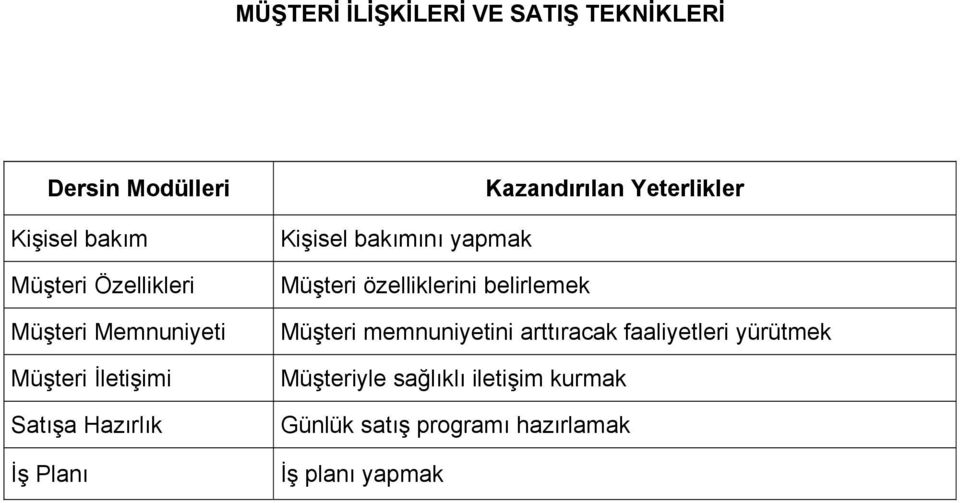 MÜŞTERİ İLİŞKİLERİ VE SATIŞ TEKNİKLERİ

| Dersin Modülleri | Kazandırılan Yeterlikler |
|---|---|
| Kişisel bakım | Kişisel bakımını yapmak |
| Müşteri Özellikleri | Müşteri özelliklerini belirlemek |
| Müşteri Memnuniyeti | Müşteri memnuniyetini arttıracak faaliyetleri yürütmek |
| Müşteri İletişimi | Müşteriyle sağlıklı iletişim kurmak |
| Satışa Hazırlık | Günlük satış programı hazırlamak |
| İş Planı | İş planı yapmak |